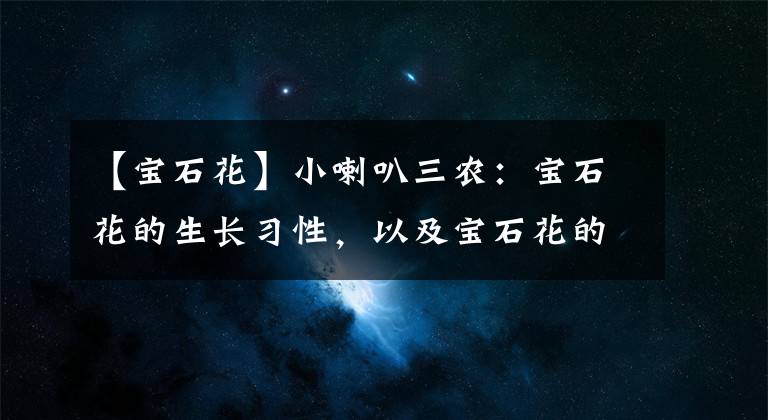 【宝石花】小喇叭三农：宝石花的生长习性，以及宝石花的